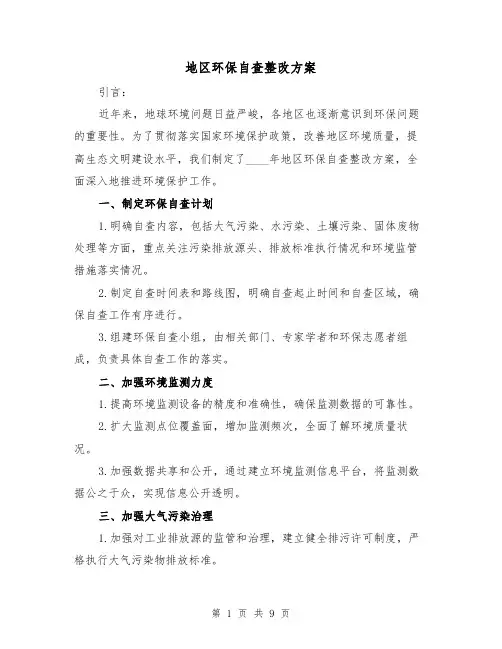 地区环保自查整改方案

引言：

近年来，地球环境问题日益严峻，各地区也逐渐意识到环保问题的重要性。为了贯彻落实国家环境保护政策，改善地区环境质量，提高生态文明建设水平，我们制定了____年地区环保自查整改方案，全面深入地推进环境保护工作。

一、制定环保自查计划

1.明确自查内容，包括大气污染、水污染、土壤污染、固体废物处理等方面，重点关注污染排放源头、排放标准执行情况和环境监管措施落实情况。

2.制定自查时间表和路线图，明确自查起止时间和自查区域，确保自查工作有序进行。

3.组建环保自查小组，由相关部门、专家学者和环保志愿者组成，负责具体自查工作的落实。

二、加强环境监测力度

1.提高环境监测设备的精度和准确性，确保监测数据的可靠性。

2.扩大监测点位覆盖面，增加监测频次，全面了解环境质量状况。

3.加强数据共享和公开，通过建立环境监测信息平台，将监测数据公之于众，实现信息公开透明。

三、加强大气污染治理

1.加强对工业排放源的监管和治理，建立健全排污许可制度，严格执行大气污染物排放标准。

第 1 页 共 9 页